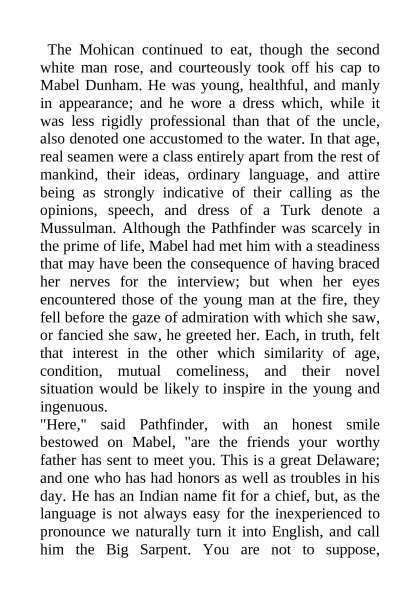 The Mohican continued to eat, though the second white man rose, and courteously took off his cap to Mabel Dunham. He was young, healthful, and manly in appearance; and he wore a dress which, while it was less rigidly professional than that of the uncle, also denoted one accustomed to the water. In that age, real seamen were a class entirely apart from the rest of mankind, their ideas, ordinary language, and attire being as strongly indicative of their calling as the opinions, speech, and dress of a Turk denote a Mussulman. Although the Pathfinder was scarcely in the prime of life, Mabel had met him with a steadiness that may have been the consequence of having braced her nerves for the interview; but when her eyes encountered those of the young man at the fire, they fell before the gaze of admiration with which she saw, or fancied she saw, he greeted her. Each, in truth, felt that interest in the other which similarity of age, condition, mutual comeliness, and their novel situation would be likely to inspire in the young and ingenuous.
"Here," said Pathfinder, with an honest smile bestowed on Mabel, "are the friends your worthy father has sent to meet you. This is a great Delaware; and one who has had honors as well as troubles in his day. He has an Indian name fit for a chief, but, as the language is not always easy for the inexperienced to pronounce we naturally turn it into English, and call him the Big Sarpent. You are not to suppose,